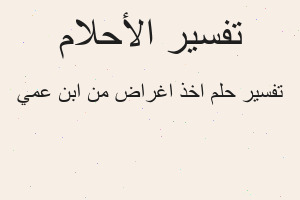 تفسير الأحلام

تفسير حلم اخذ اغراض من ابن عمي